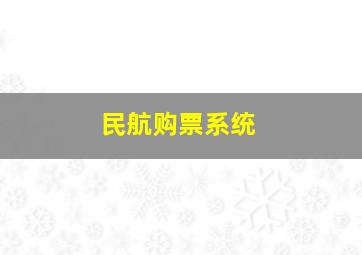 民航购票系统